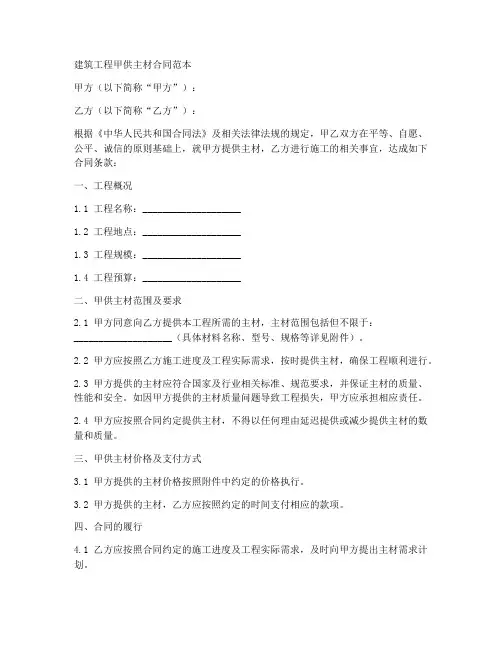 建筑工程甲供主材合同范本

甲方（以下简称“甲方”）：

乙方（以下简称“乙方”）：

根据《中华人民共和国合同法》及相关法律法规的规定，甲乙双方在平等、自愿、公平、诚信的原则基础上，就甲方提供主材，乙方进行施工的相关事宜，达成如下合同条款：

一、工程概况

1.1 工程名称：____________________

1.2 工程地点：____________________

1.3 工程规模：____________________

1.4 工程预算：____________________

二、甲供主材范围及要求

2.1 甲方同意向乙方提供本工程所需的主材，主材范围包括但不限于：____________________（具体材料名称、型号、规格等详见附件）。

2.2 甲方应按照乙方施工进度及工程实际需求，按时提供主材，确保工程顺利进行。

2.3 甲方提供的主材应符合国家及行业相关标准、规范要求，并保证主材的质量、性能和安全。如因甲方提供的主材质量问题导致工程损失，甲方应承担相应责任。

2.4 甲方应按照合同约定提供主材，不得以任何理由延迟提供或减少提供主材的数量和质量。

三、甲供主材价格及支付方式

3.1 甲方提供的主材价格按照附件中约定的价格执行。

3.2 甲方提供的主材，乙方应按照约定的时间支付相应的款项。

四、合同的履行

4.1 乙方应按照合同约定的施工进度及工程实际需求，及时向甲方提出主材需求计划。